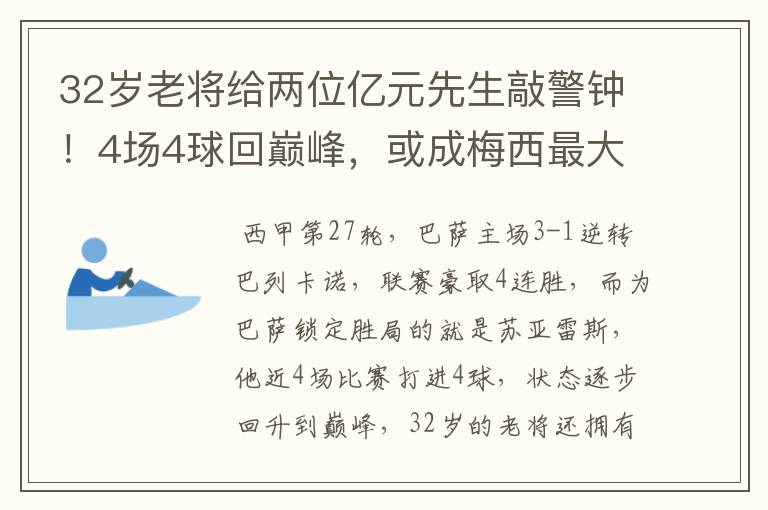 32岁老将给两位亿元先生敲警钟！4场4球回巅峰，或成梅西最大

西甲第27轮，巴萨主场3-1逆转巴列卡诺，联赛豪取4连胜，而为巴萨锁定胜局的就是苏亚雷斯，他近4场比赛打进4球，状态逐步回升到巅峰，32岁的老将还拥有